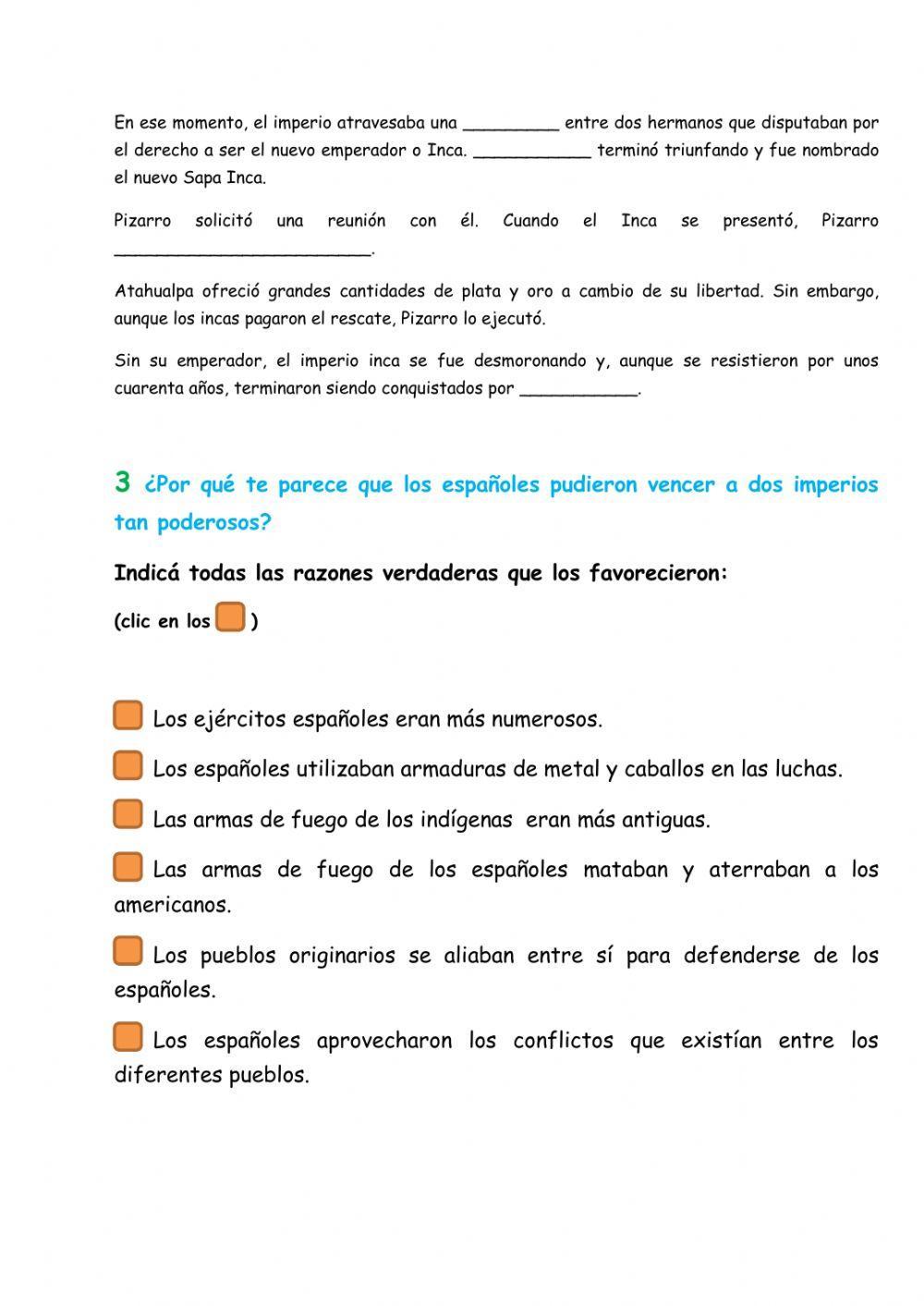 En ese momento, el imperio atravesaba una _________ entre dos hermanos que disputaban por el derecho a ser el nuevo emperador o Inca. ___________ terminó triunfando y fue nombrado el nuevo Sapa Inca.

Pizarro solicitó una reunión con él. Cuando el Inca se presentó, Pizarro ________________________.

Atahualpa ofreció grandes cantidades de plata y oro a cambio de su libertad. Sin embargo, aunque los incas pagaron el rescate, Pizarro lo ejecutó.

Sin su emperador, el imperio inca se fue desmoronando y, aunque se resistieron por unos cuarenta años, terminaron siendo conquistados por ___________.

3 ¿Por qué te parece que los españoles pudieron vencer a dos imperios tan poderosos?

Indicá todas las razones verdaderas que los favorecieron:

(clic en los )

Los ejércitos españoles eran más numerosos.

Los españoles utilizaban armaduras de metal y caballos en las luchas.

Las armas de fuego de los indígenas eran más antiguas.

Las armas de fuego de los españoles mataban y aterraban a los americanos.

Los pueblos originarios se aliaban entre sí para defenderse de los españoles.

Los españoles aprovecharon los conflictos que existían entre los diferentes pueblos.